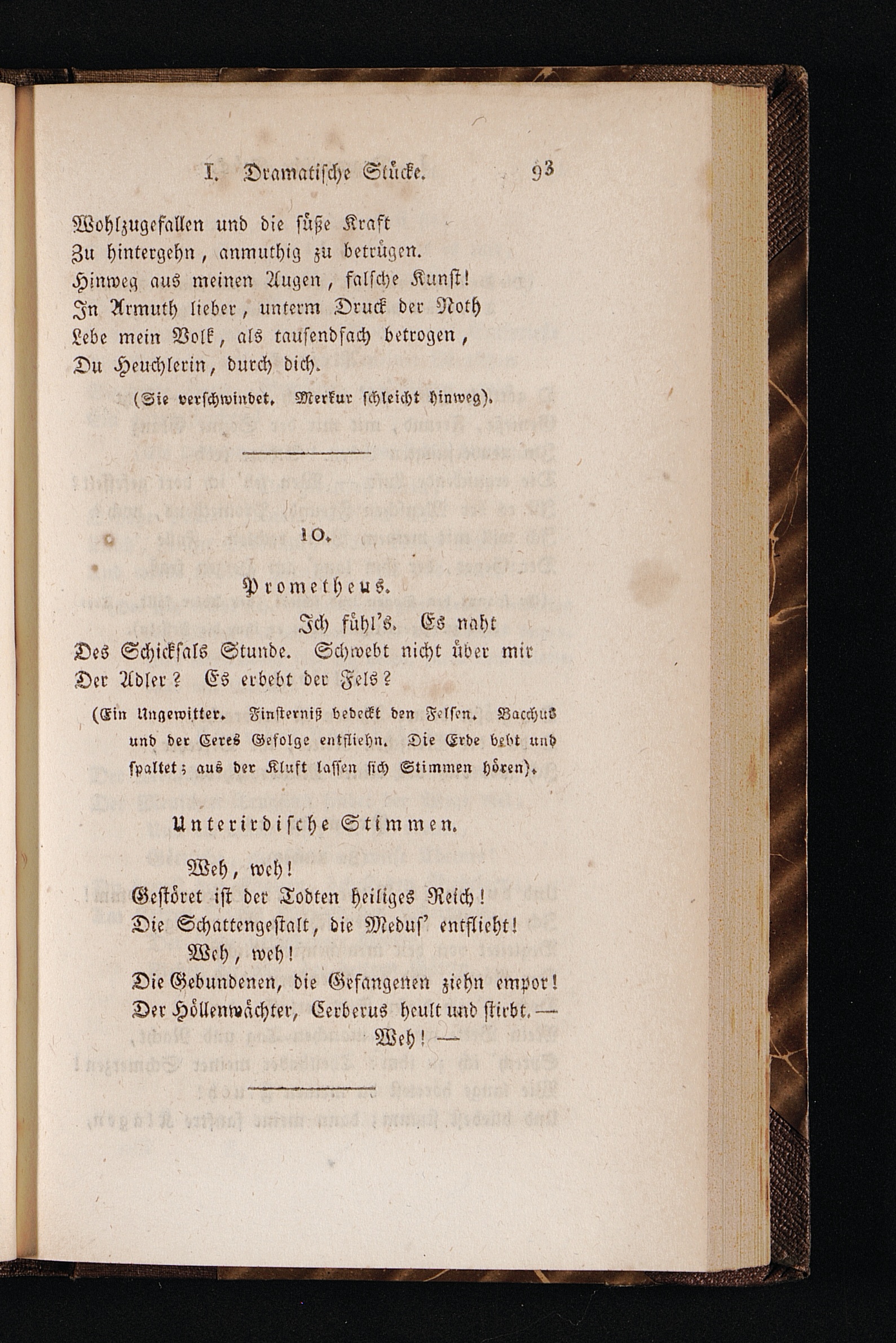 I. Dramatische Stücke. 93

Wohlzugefallen und die süße Kraft
Zu hintergehn, anmuthig zu betrügen.
Hinweg aus meinen Augen, falsche Kunst!
In Armuth lieber, unterm Druck der Noth
Lebe mein Volk, als tausendfach betrogen,
Du Heuchlerin, durch dich.
(Sie verschwindet. Merkur schleicht hinweg).

10.

Prometheus.

Ich fühl's. Es naht
Des Schicksals Stunde. Schwebt nicht über mir
Der Adler? Es erbebt der Fels?
(Ein Ungewitter. Finsterniß bedeckt den Felsen. Bacchus und der Ceres Gefolge entfliehn. Die Erde bebt und spaltet; aus der Kluft lassen sich Stimmen hören).

Unterirdische Stimmen.

Weh, weh!
Gestöret ist der Todten heiliges Reich!
Die Schattengestalt, die Medus' entflieht!
Weh, weh!
Die Gebundenen, die Gefangenen ziehn empor!
Der Höllenwächter, Cerberus heult und stirbt. —
Weh! —